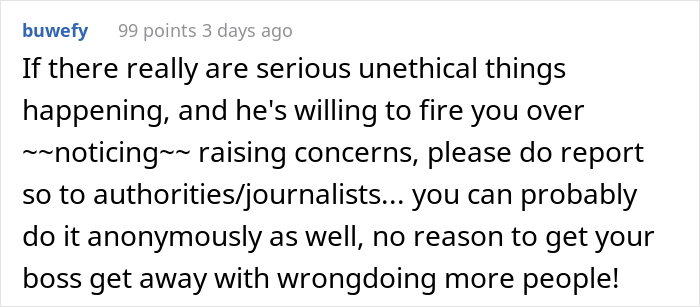 buwefy 99 points 3 days ago

If there really are serious unethical things happening, and he's willing to fire you over ~~noticing~~ raising concerns, please do report so to authorities/journalists... you can probably do it anonymously as well, no reason to get your boss get away with wrongdoing more people!